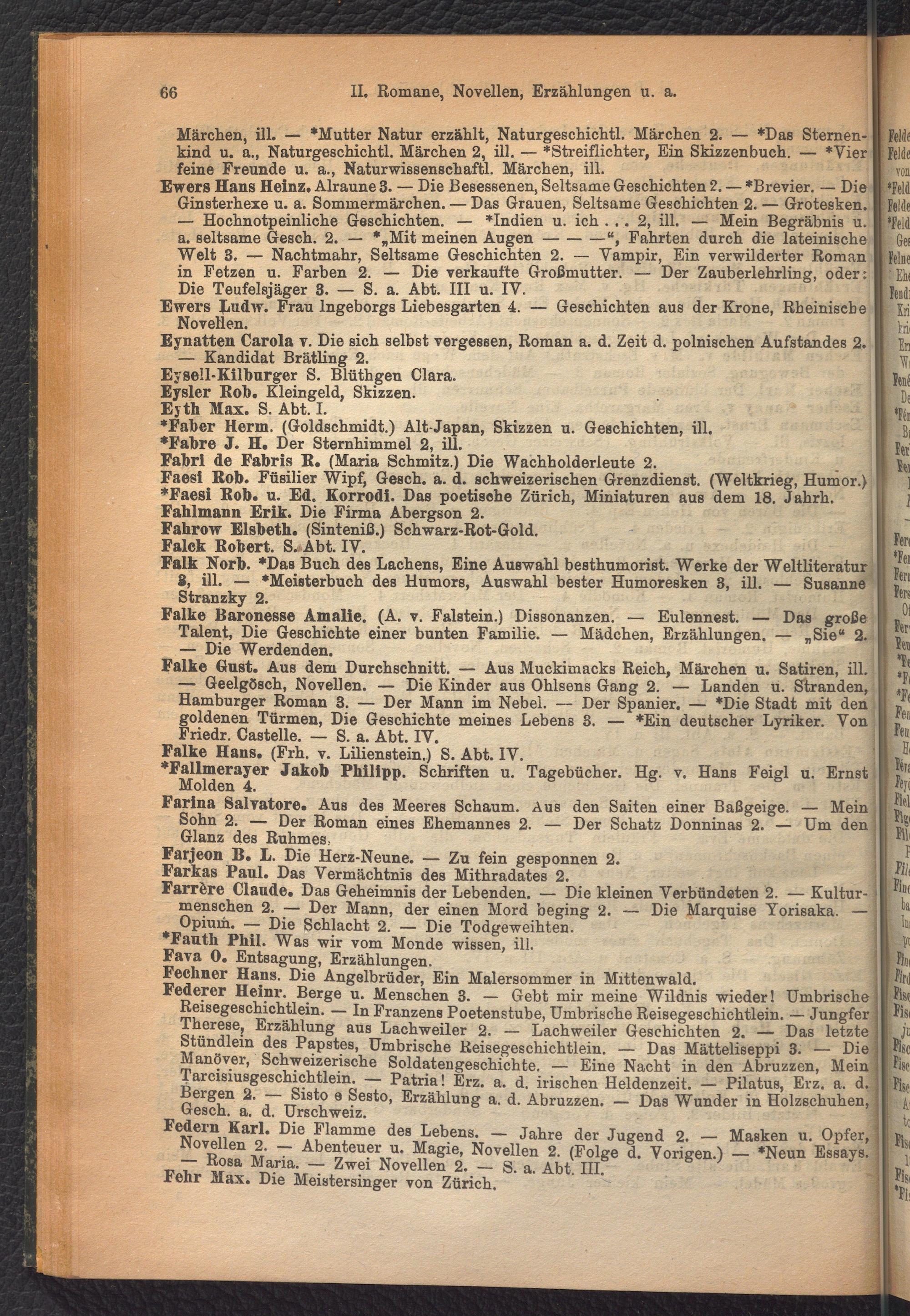 66 II. Romane, Novellen, Erzählungen u. a.

Märchen, ill. — *Mutter Natur erzählt, Naturgeschichtl. Märchen 2. — *Das Sternenkind u. a., Naturgeschichtl. Märchen 2, ill. — *Streiflichter, Ein Skizzenbuch. — *Vier feine Freunde u. a., Naturwissenschaftl. Märchen, ill.

Ewers Hans Heinz. Alraune 3. — Die Besessenen, Seltsame Geschichten 2. — *Brevier. — Die Ginsterhexe u. a. Sommermärchen. — Das Grauen, Seltsame Geschichten 2. — Grotesken. — Hochnotpeinliche Geschichten. — *Indien u. ich . . . 2, ill. — Mein Begräbnis u. a. seltsame Gesch. 2. — *„Mit meinen Augen — — —“, Fahrten durch die lateinische Welt 3. — Nachtmahr, Seltsame Geschichten 2. — Vampir, Ein verwilderter Roman in Fetzen u. Farben 2. — Die verkaufte Großmutter. — Der Zauberlehrling, oder: Die Teufelsjäger 3. — S. a. Abt. III u. IV.

Ewers Ludw. Frau Ingeborgs Liebesgarten 4. — Geschichten aus der Krone, Rheinische Novellen.

Eynatten Carola v. Die sich selbst vergessen, Roman a. d. Zeit d. polnischen Aufstandes 2. — Kandidat Brätling 2.

Eysell-Kilburger S. Blüthgen Clara.

Eysler Rob. Kleingeld, Skizzen.

Eyth Max. S. Abt. I.

*Faber Herm. (Goldschmidt.) Alt-Japan, Skizzen u. Geschichten, ill.

*Fabre J. H. Der Sternhimmel 2, ill.

Fabri de Fabris R. (Maria Schmitz.) Die Wachholderleute 2.

Faesi Rob. Füsilier Wipf, Gesch. a. d. schweizerischen Grenzdienst. (Weltkrieg, Humor.)

*Faesi Rob. u. Ed. Korrodi. Das poetische Zürich, Miniaturen aus dem 18. Jahrh.

Fahlmann Erik. Die Firma Abergson 2.

Fahrow Elsbeth. (Sinteniß.) Schwarz-Rot-Gold.

Falck Robert. S. Abt. IV.

Falk Norb. *Das Buch des Lachens, Eine Auswahl besthumorist. Werke der Weltliteratur 3, ill. — *Meisterbuch des Humors, Auswahl bester Humoresken 3, ill. — Susanne Stranzky 2.

Falke Baronesse Amalie. (A. v. Falstein.) Dissonanzen. — Eulennest. — Das große Talent, Die Geschichte einer bunten Familie. — Mädchen, Erzählungen. — „Sie“ 2. — Die Werdenden.

Falke Gust. Aus dem Durchschnitt. — Aus Muckimacks Reich, Märchen u. Satiren, ill. — Geelgösch, Novellen. — Die Kinder aus Ohlsens Gang 2. — Landen u. Stranden, Hamburger Roman 3. — Der Mann im Nebel. — Der Spanier. — *Die Stadt mit den goldenen Türmen, Die Geschichte meines Lebens 3. — *Ein deutscher Lyriker. Von Friedr. Castelle. — S. a. Abt. IV.

Falke Hans. (Frh. v. Lilienstein.) S. Abt. IV.

*Fallmerayer Jakob Philipp. Schriften u. Tagebücher. Hg. v. Hans Feigl u. Ernst Molden 4.

Farina Salvatore. Aus des Meeres Schaum. Aus den Saiten einer Baßgeige. — Mein Sohn 2. — Der Roman eines Ehemannes 2. — Der Schatz Donninas 2. — Um den Glanz des Ruhmes.

Farjeon B. L. Die Herz-Neune. — Zu fein gesponnen 2.

Farkas Paul. Das Vermächtnis des Mithradates 2.

Farrère Claude. Das Geheimnis der Lebenden. — Die kleinen Verbündeten 2. — Kulturmenschen 2. — Der Mann, der einen Mord beging 2. — Die Marquise Yorisaka. — Opium. — Die Schlacht 2. — Die Todgeweihten.

*Fauth Phil. Was wir vom Monde wissen, ill.

Fava O. Entsagung, Erzählungen.

Fechner Hans. Die Angelbrüder, Ein Malersommer in Mittenwald.

Federer Heinr. Berge u. Menschen 3. — Gebt mir meine Wildnis wieder! Umbrische Reisegeschichtlein. — In Franzens Poetenstube, Umbrische Reisegeschichtlein. — Jungfer Therese, Erzählung aus Lachweiler 2. — Lachweiler Geschichten 2. — Das letzte Stündlein des Papstes, Umbrische Reisegeschichtlein. — Das Mätteliseppi 3. — Die Manöver, Schweizerische Soldatengeschichte. — Eine Nacht in den Abruzzen, Mein Tarcisiusgeschichtlein. — Patria! Erz. a. d. irischen Heldenzeit. — Pilatus, Erz. a. d. Bergen 2. — Sisto e Sesto, Erzählung a. d. Abruzzen. — Das Wunder in Holzschuhen, Gesch. a. d. Urschweiz.

Federn Karl. Die Flamme des Lebens. — Jahre der Jugend 2. — Masken u. Opfer, Novellen 2. — Abenteuer u. Magie, Novellen 2. (Folge d. Vorigen.) — *Neun Essays. — Rosa Maria. — Zwei Novellen 2. — S. a. Abt. III.

Fehr Max. Die Meistersinger von Zürich.